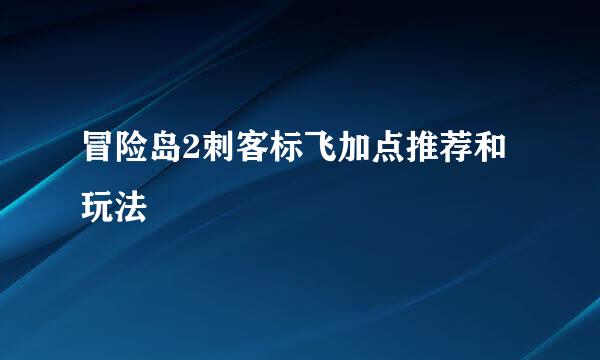 冒险岛2刺客标飞加点推荐和玩法